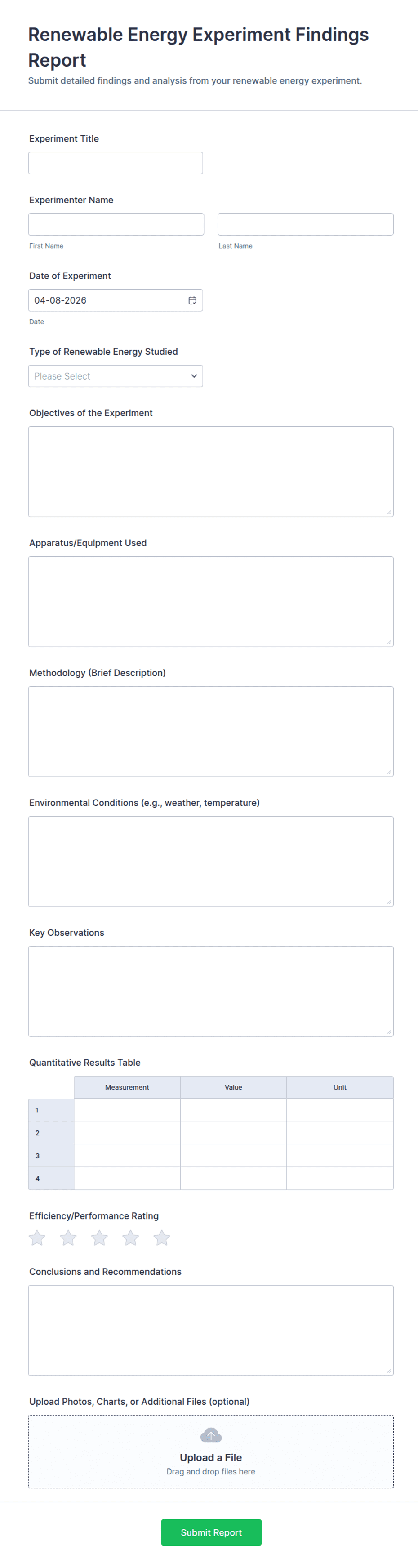 Renewable Energy Experiment Findings Report

Submit detailed findings and analysis from your renewable energy experiment.

Experiment Title

Experimenter Name

First Name

Last Name

Date of Experiment

04-08-2026

Date

Type of Renewable Energy Studied

Please Select

Objectives of the Experiment

Apparatus/Equipment Used

Methodology (Brief Description)

Environmental Conditions (e.g., weather, temperature)

Key Observations

Quantitative Results Table

| | Measurement | Value | Unit |
|---|---|---|---|
| 1 | | | |
| 2 | | | |
| 3 | | | |
| 4 | | | |

Efficiency/Performance Rating

Conclusions and Recommendations

Upload Photos, Charts, or Additional Files (optional)

Upload a File

Drag and drop files here

Submit Report